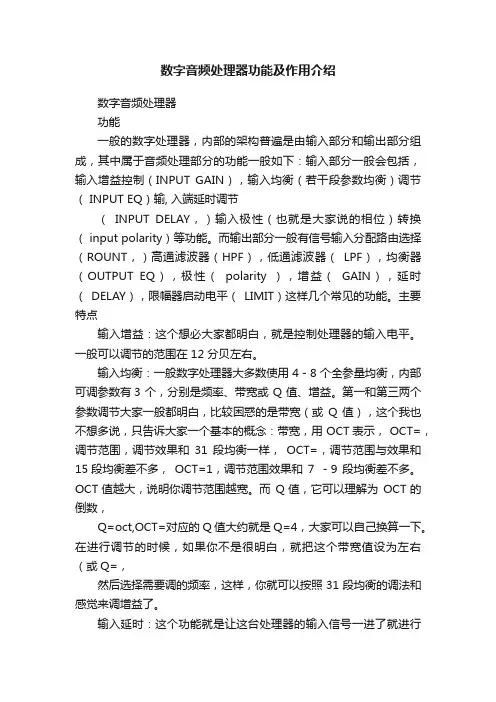 数字音频处理器功能及作用介绍

数字音频处理器

功能

一般的数字处理器，内部的架构普遍是由输入部分和输出部分组成，其中属于音频处理部分的功能一般如下：输入部分一般会包括，输入增益控制（INPUT GAIN），输入均衡（若干段参数均衡）调节（ INPUT EQ）输, 入端延时调节

（ INPUT DELAY，）输入极性（也就是大家说的相位）转换（ input polarity）等功能。而输出部分一般有信号输入分配路由选择（ROUNT，）高通滤波器（HPF），低通滤波器（ LPF），均衡器（OUTPUT EQ），极性（ polarity ），增益（ GAIN），延时（ DELAY），限幅器启动电平（ LIMIT）这样几个常见的功能。主要特点

输入增益：这个想必大家都明白，就是控制处理器的输入电平。一般可以调节的范围在 12 分贝左右。

输入均衡：一般数字处理器大多数使用 4 - 8 个全参量均衡，内部可调参数有 3 个，分别是频率、带宽或 Q 值、增益。第一和第三两个参数调节大家一般都明白，比较困惑的是带宽（或 Q 值），这个我也不想多说，只告诉大家一个基本的概念：带宽，用 OCT 表示， OCT=，调节范围，调节效果和 31 段均衡一样， OCT=，调节范围与效果和 15 段均衡差不多， OCT=1，调节范围效果和 7 - 9 段均衡差不多。OCT 值越大，说明你调节范围越宽。而 Q 值，它可以理解为 OCT 的倒数，

Q=oct,OCT=对应的 Q 值大约就是 Q=4，大家可以自己换算一下。在进行调节的时候，如果你不是很明白，就把这个带宽值设为左右（或 Q=，

然后选择需要调的频率，这样，你就可以按照 31 段均衡的调法和感觉来调增益了。

输入延时：这个功能就是让这台处理器的输入信号一进了就进行